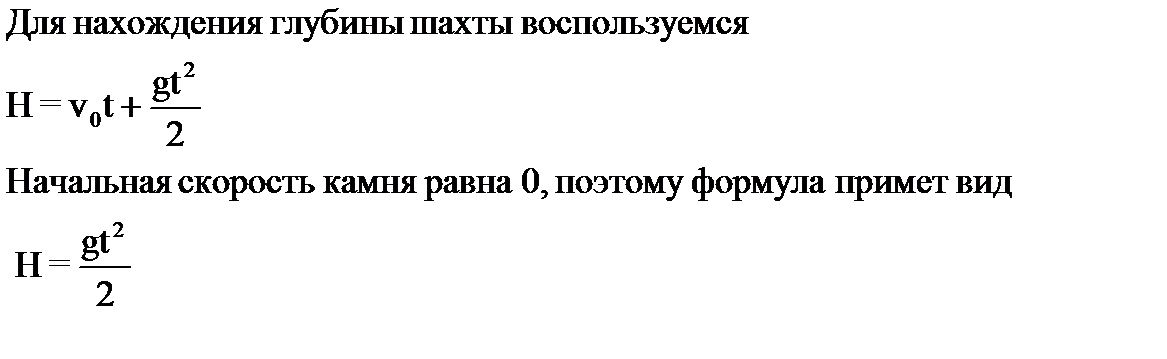 Для нахождения глубины шахты воспользуемся

$H = v_0 t + \frac{gt^2}{2}$

Начальная скорость камня равна 0, поэтому формула примет вид

$H = \frac{gt^2}{2}$